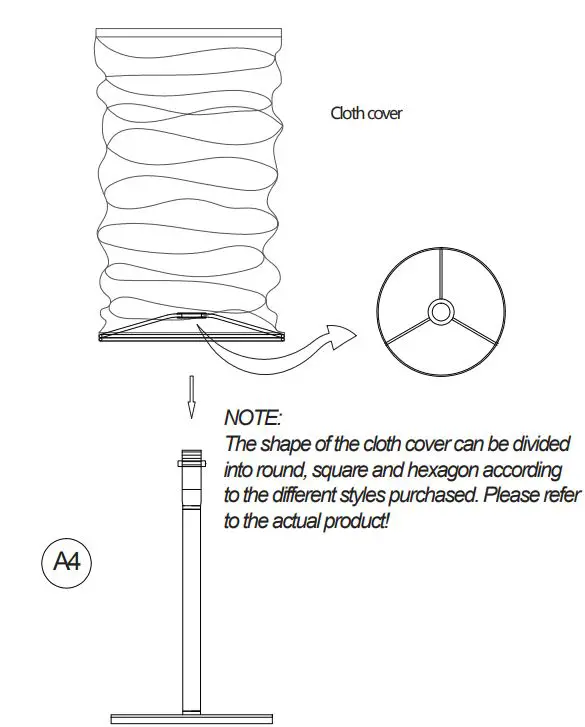 Cloth cover

NOTE:
The shape of the cloth cover can be divided into round, square and hexagon according to the different styles purchased. Please refer to the actual product!

A4